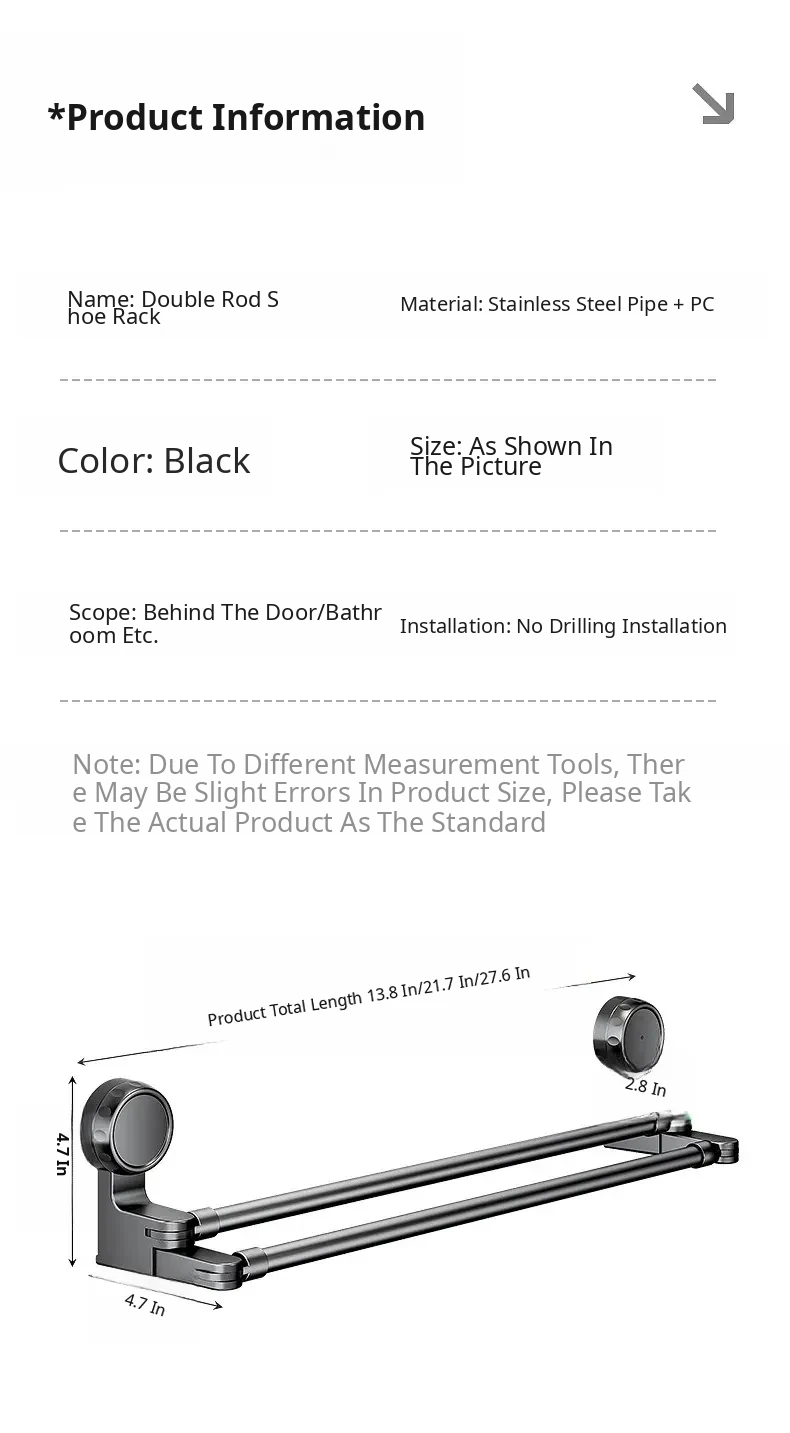 *Product Information

Name: Double Rod Shoe Rack

Material: Stainless Steel Pipe + PC

Color: Black

Size: As Shown In The Picture

Scope: Behind The Door/Bathroom Etc.

Installation: No Drilling Installation

Note: Due To Different Measurement Tools, There May Be Slight Errors In Product Size, Please Take The Actual Product As The Standard

Product Total Length 13.8 In/21.7 In/27.6 In

2.8 In

4.7 In

4.7 In